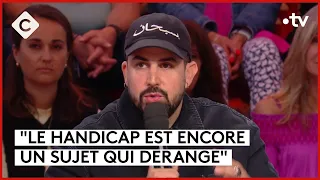 C

•tv

سبحان

"LE HANDICAP EST ENCORE UN SUJET QUI DERANGE"